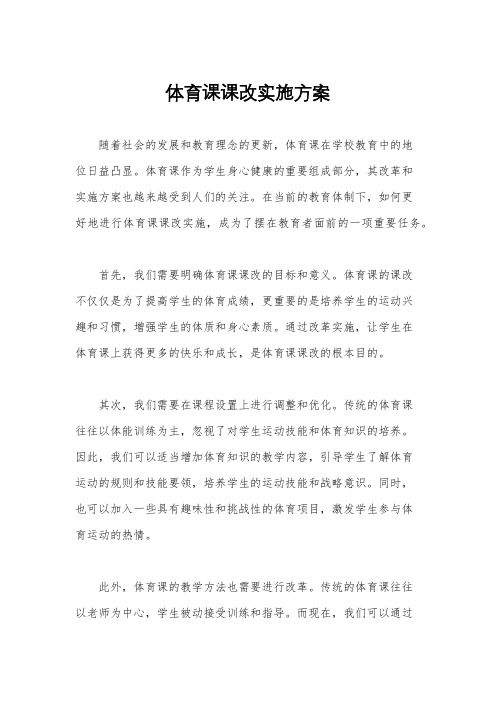 体育课课改实施方案

随着社会的发展和教育理念的更新，体育课在学校教育中的地位日益凸显。体育课作为学生身心健康的重要组成部分，其改革和实施方案也越来越受到人们的关注。在当前的教育体制下，如何更好地进行体育课课改实施，成为了摆在教育者面前的一项重要任务。

首先，我们需要明确体育课课改的目标和意义。体育课的课改不仅仅是为了提高学生的体育成绩，更重要的是培养学生的运动兴趣和习惯，增强学生的体质和身心素质。通过改革实施，让学生在体育课上获得更多的快乐和成长，是体育课课改的根本目的。

其次，我们需要在课程设置上进行调整和优化。传统的体育课往往以体能训练为主，忽视了对学生运动技能和体育知识的培养。因此，我们可以适当增加体育知识的教学内容，引导学生了解体育运动的规则和技能要领，培养学生的运动技能和战略意识。同时，也可以加入一些具有趣味性和挑战性的体育项目，激发学生参与体育运动的热情。

此外，体育课的教学方法也需要进行改革。传统的体育课往往以老师为中心，学生被动接受训练和指导。而现在，我们可以通过